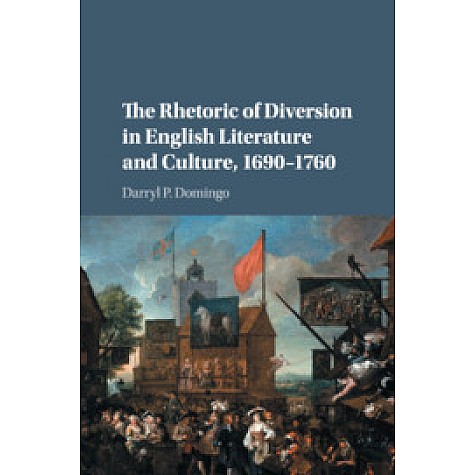 The Rhetoric of Diversion in English Literature and Culture, 1690–1760

Darryl P. Domingo